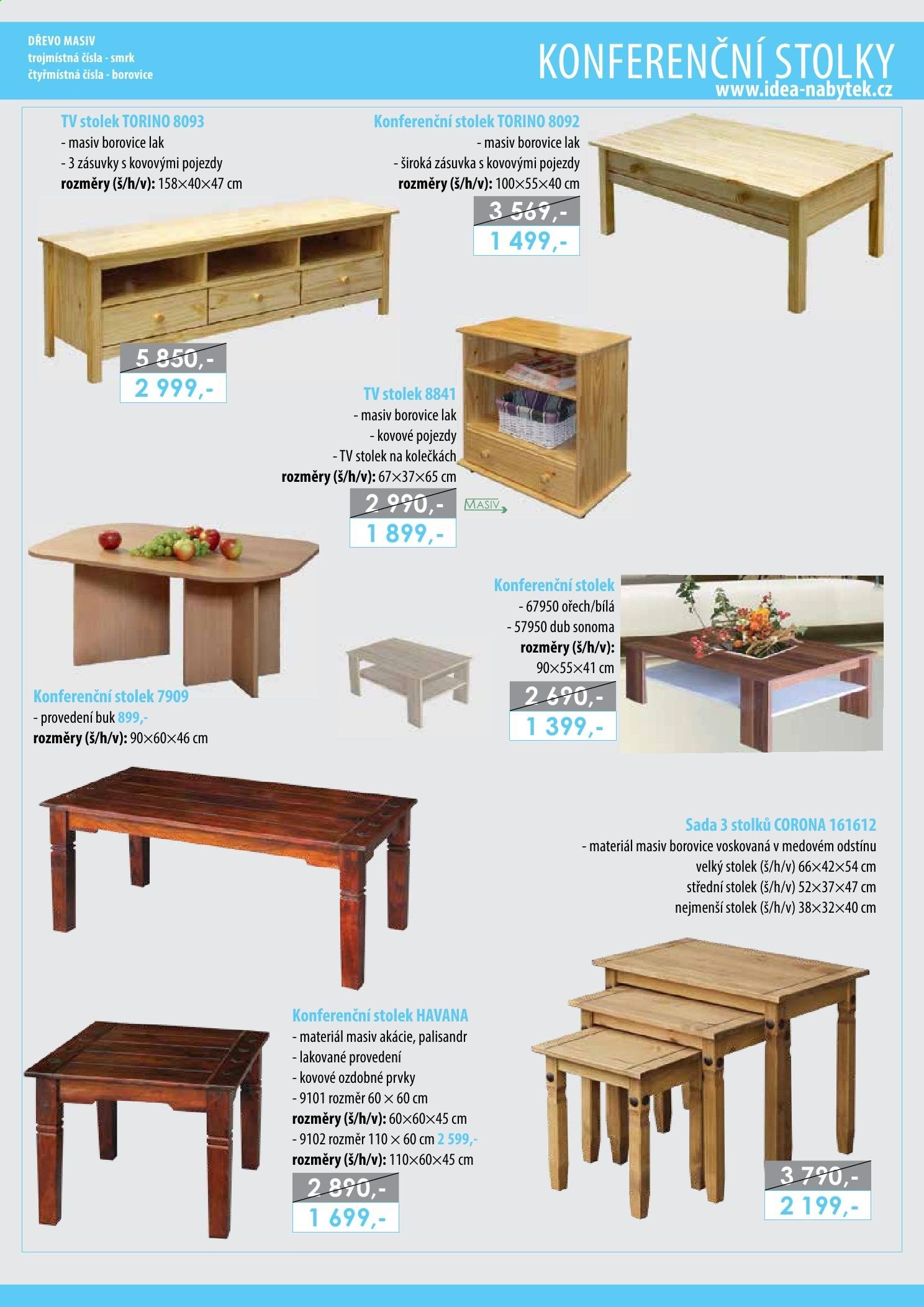 DŘEVO MASIV
trojmístná čísla - smrk
čtyřmístná čísla - borovice

KONFERENČNÍ STOLKY
www.idea-nabytek.cz

TV stolek TORINO 8093
- masiv borovice lak
- 3 zásuvky s kovovými pojezdy
rozměry (š/h/v): 158×40×47 cm

5 850,-
2 999,-

Konferenční stolek TORINO 8092
- masiv borovice lak
- široká zásuvka s kovovými pojezdy
rozměry (š/h/v): 100×55×40 cm

3 569,-
1 499,-

TV stolek 8841
- masiv borovice lak
- kovové pojezdy
- TV stolek na kolečkách
rozměry (š/h/v): 67×37×65 cm

2 990,-
1 899,-

MASIV

Konferenční stolek 7909
- provedení buk 899,-
rozměry (š/h/v): 90×60×46 cm

Konferenční stolek
- 67950 ořech/bílá
- 57950 dub sonoma
rozměry (š/h/v):
90×55×41 cm

2 690,-
1 399,-

Sada 3 stolků CORONA 161612
- materiál masiv borovice voskovaná v medovém odstínu
velký stolek (š/h/v) 66×42×54 cm
střední stolek (š/h/v) 52×37×47 cm
nejmenší stolek (š/h/v) 38×32×40 cm

Konferenční stolek HAVANA
- materiál masiv akácie, palisandr
- lakované provedení
- kovové ozdobné prvky
- 9101 rozměr 60 × 60 cm
rozměry (š/h/v): 60×60×45 cm
- 9102 rozměr 110 × 60 cm 2 599,-
rozměry (š/h/v): 110×60×45 cm

2 890,-
1 699,-

3 790,-
2 199,-